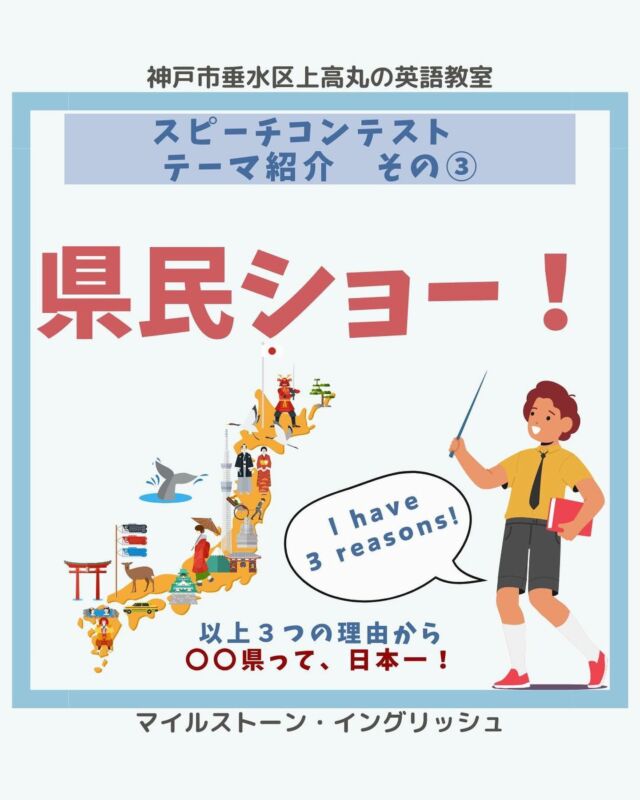 神戸市垂水区上高丸の英語教室

スピーチコンテスト
テーマ紹介　その③

県民ショー！

I have
3 reasons!

以上３つの理由から
〇〇県って、日本一！

マイルストーン・イングリッシュ